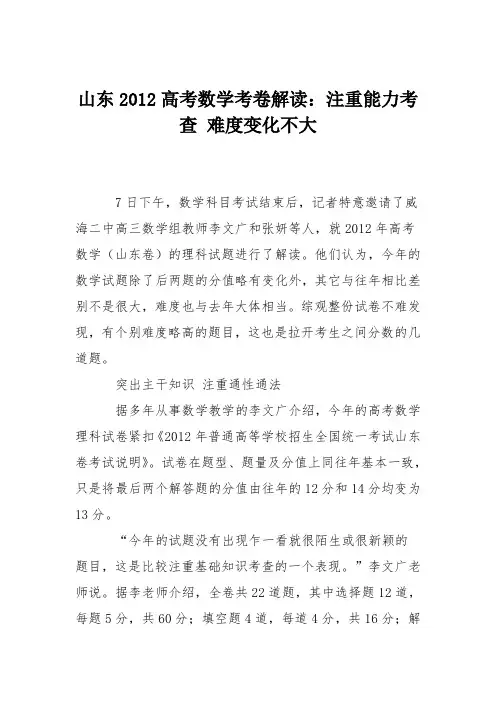 山东 2012 高考数学考卷解读：注重能力考查 难度变化不大

7 日下午，数学科目考试结束后，记者特意邀请了威海二中高三数学组教师李文广和张妍等人，就 2012 年高考数学（山东卷）的理科试题进行了解读。他们认为，今年的数学试题除了后两题的分值略有变化外，其它与往年相比差别不是很大，难度也与去年大体相当。综观整份试卷不难发现，有个别难度略高的题目，这也是拉开考生之间分数的几道题。

突出主干知识 注重通性通法

据多年从事数学教学的李文广介绍，今年的高考数学理科试卷紧扣《2012 年普通高等学校招生全国统一考试山东卷考试说明》。试卷在题型、题量及分值上同往年基本一致，只是将最后两个解答题的分值由往年的 12 分和 14 分均变为 13 分。

“今年的试题没有出现乍一看就很陌生或很新颖的题目，这是比较注重基础知识考查的一个表现。”李文广老师说。据李老师介绍，全卷共 22 道题，其中选择题 12 道，每题 5 分，共 60 分；填空题 4 道，每道 4 分，共 16 分；解